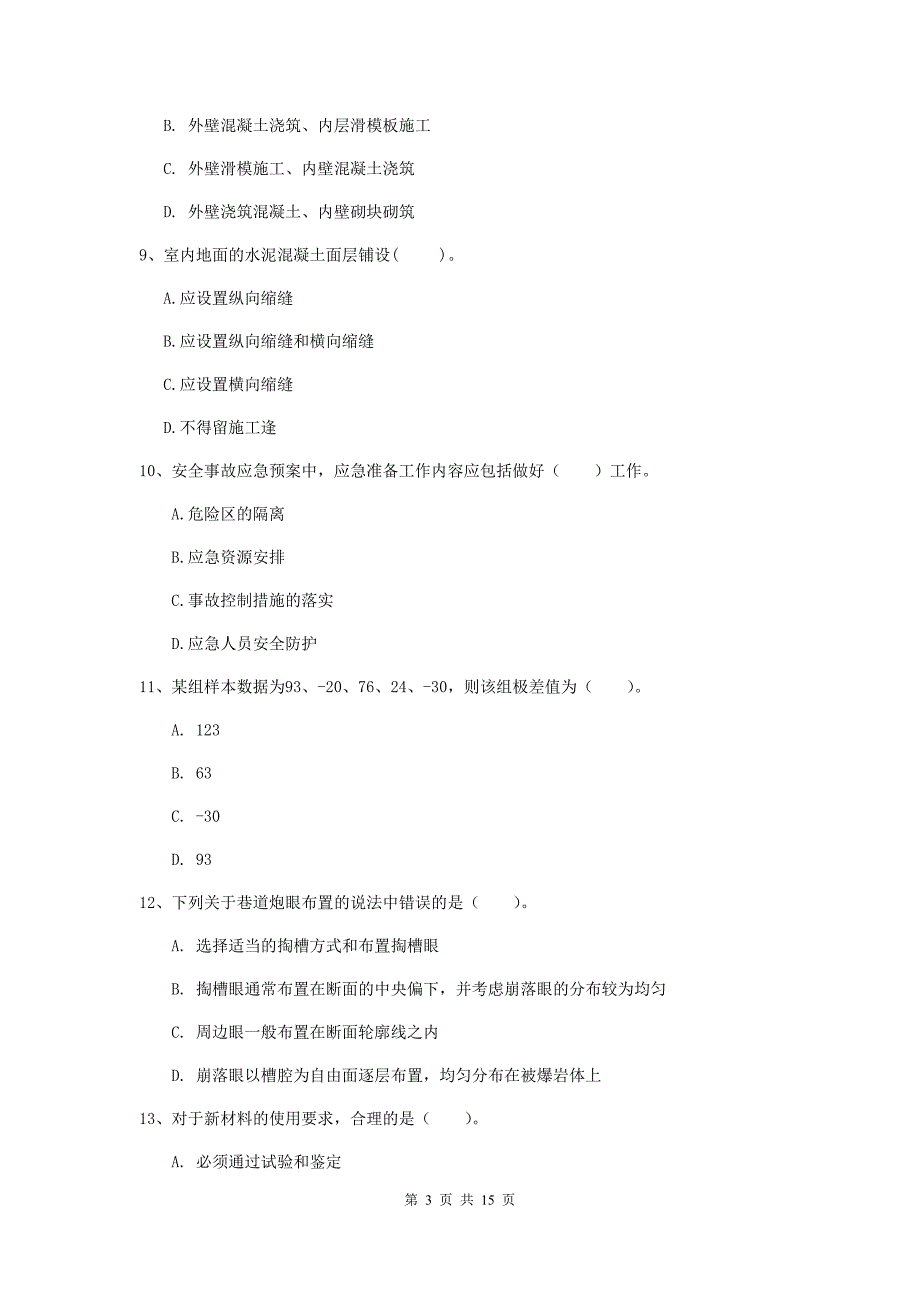 B. 外壁混凝土浇筑、内层滑模板施工

C. 外壁滑模施工、内壁混凝土浇筑

D. 外壁浇筑混凝土、内壁砌块砌筑

9、室内地面的水泥混凝土面层铺设（　　）。

A.应设置纵向缩缝

B.应设置纵向缩缝和横向缩缝

C.应设置横向缩缝

D.不得留施工逢

10、安全事故应急预案中，应急准备工作内容应包括做好（　　）工作。

A.危险区的隔离

B.应急资源安排

C.事故控制措施的落实

D.应急人员安全防护

11、某组样本数据为93、-20、76、24、-30，则该组极差值为（　　）。

A. 123

B. 63

C. -30

D. 93

12、下列关于巷道炮眼布置的说法中错误的是（　　）。

A. 选择适当的掏槽方式和布置掏槽眼

B. 掏槽眼通常布置在断面的中央偏下，并考虑崩落眼的分布较为均匀

C. 周边眼一般布置在断面轮廓线之内

D. 崩落眼以槽腔为自由面逐层布置，均匀分布在被爆岩体上

13、对于新材料的使用要求，合理的是（　　）。

A. 必须通过试验和鉴定

第 3 页 共 15 页